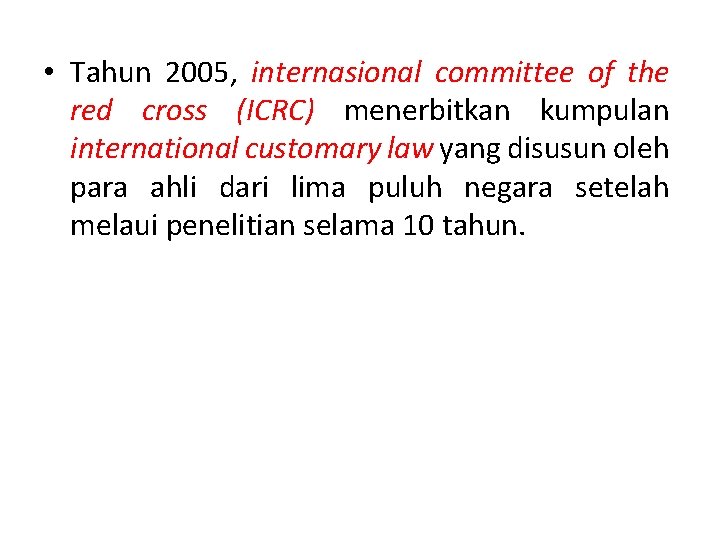 • Tahun 2005, internasional committee of the red cross (ICRC) menerbitkan kumpulan international customary law yang disusun oleh para ahli dari lima puluh negara setelah melaui penelitian selama 10 tahun.